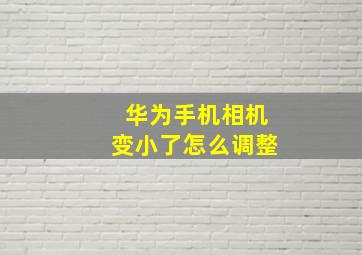 华为手机相机
变小了怎么调整